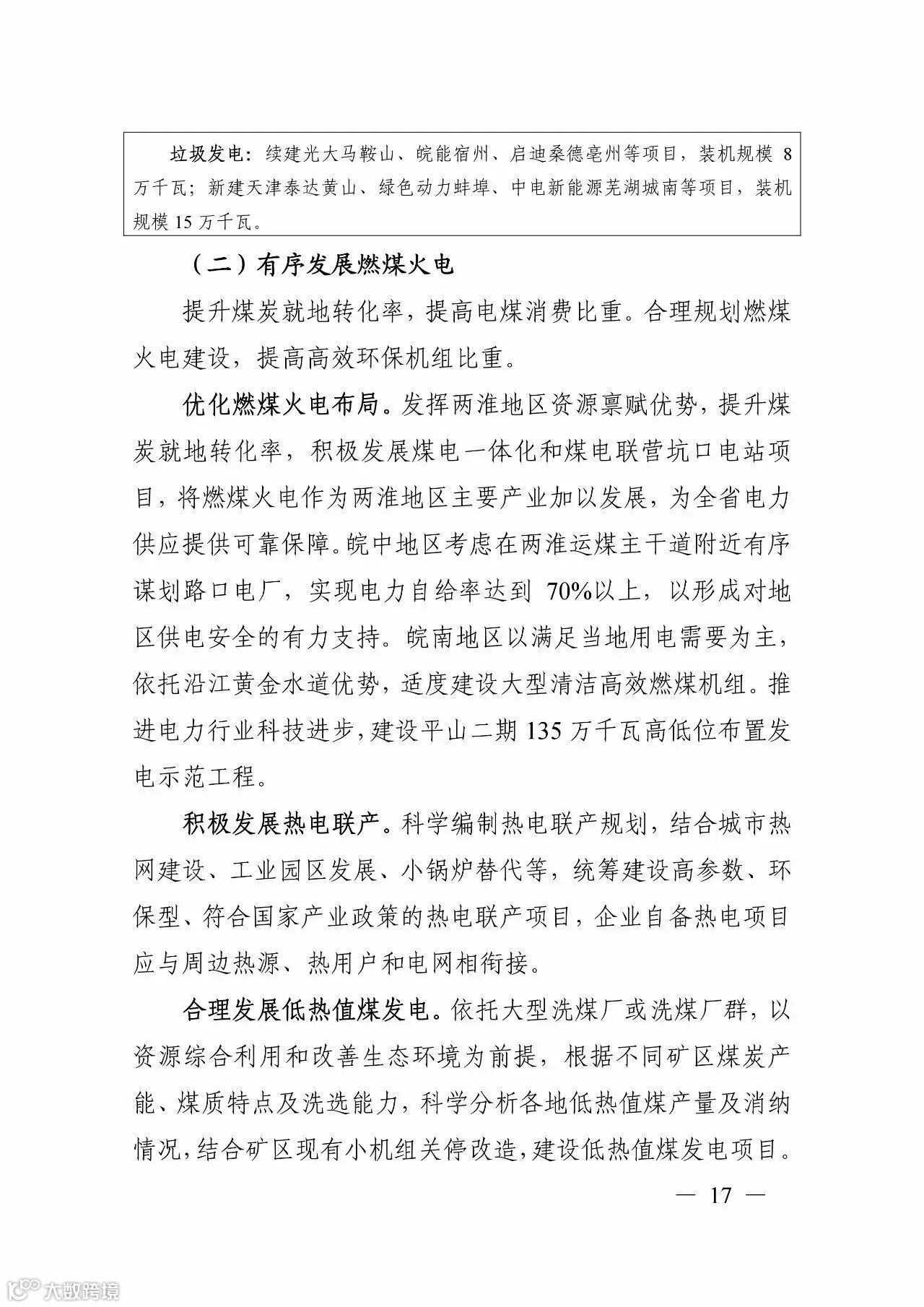 垃圾发电：续建光大马鞍山、皖能宿州、启迪桑德亳州等项目，装机规模 8 万千瓦；新建天津泰达黄山、绿色动力蚌埠、中电新能源芜湖城南等项目，装机规模 15 万千瓦。

（二）有序发展燃煤火电

提升煤炭就地转化率，提高电煤消费比重。合理规划燃煤火电建设，提高高效环保机组比重。

优化燃煤火电布局。发挥两淮地区资源禀赋优势，提升煤炭就地转化率，积极发展煤电一体化和煤电联营坑口电站项目，将燃煤火电作为两淮地区主要产业加以发展，为全省电力供应提供可靠保障。皖中地区考虑在两淮运煤主干道附近有序谋划路口电厂，实现电力自给率达到 70%以上，以形成对地区供电安全的有力支持。皖南地区以满足当地用电需要为主，依托沿江黄金水道优势，适度建设大型清洁高效燃煤机组。推进电力行业科技进步，建设平山二期 135 万千瓦高低位布置发电示范工程。

积极发展热电联产。科学编制热电联产规划，结合城市热网建设、工业园区发展、小锅炉替代等，统筹建设高参数、环保型、符合国家产业政策的热电联产项目，企业自备热电项目应与周边热源、热用户和电网相衔接。

合理发展低热值煤发电。依托大型洗煤厂或洗煤厂群，以资源综合利用和改善生态环境为前提，根据不同矿区煤炭产能、煤质特点及洗选能力，科学分析各地低热值煤产量及消纳情况，结合矿区现有小机组关停改造，建设低热值煤发电项目。

— 17 —

大数跨境